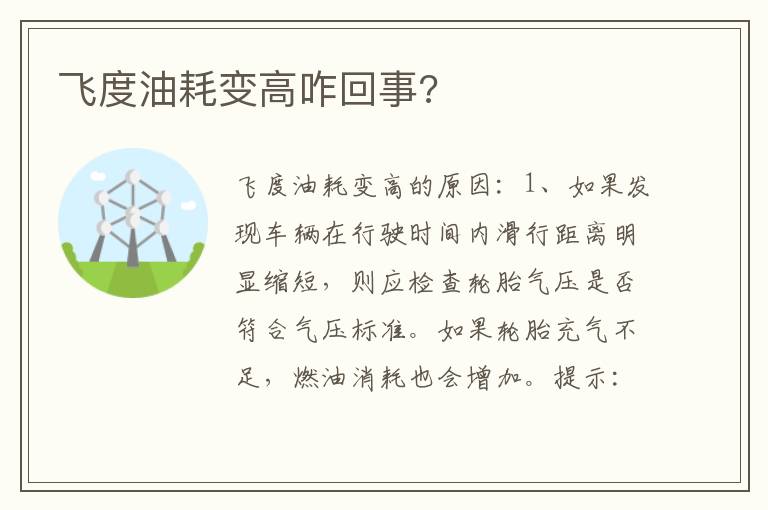 飞度油耗变高咋回事?

飞度油耗变高的原因：1、如果发现车辆在行驶时间内滑行距离明显缩短，则应检查轮胎气压是否符合气压标准。如果轮胎充气不足，燃油消耗也会增加。提示：